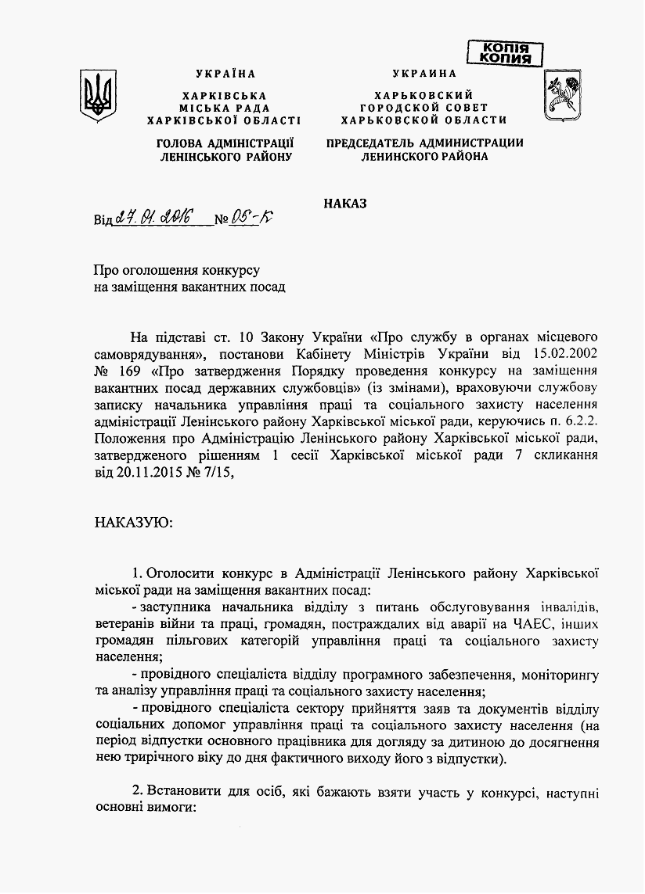 КОПІЯ
КОПИЯ

УКРАЇНА
ХАРКІВСЬКА
МІСЬКА РАДА
ХАРКІВСЬКОЇ ОБЛАСТІ

ГОЛОВА АДМІНІСТРАЦІЇ
ЛЕНІНСЬКОГО РАЙОНУ

УКРАИНА
ХАРЬКОВСКИЙ
ГОРОДСКОЙ СОВЕТ
ХАРЬКОВСКОЙ ОБЛАСТИ

ПРЕДСЕДАТЕЛЬ АДМИНИСТРАЦИИ
ЛЕНИНСКОГО РАЙОНА

НАКАЗ

Від 27.01.2016 № 05-К

Про оголошення конкурсу
на заміщення вакантних посад

На підставі ст. 10 Закону України «Про службу в органах місцевого самоврядування», постанови Кабінету Міністрів України від 15.02.2002 № 169 «Про затвердження Порядку проведення конкурсу на заміщення вакантних посад державних службовців» (із змінами), враховуючи службову записку начальника управління праці та соціального захисту населення адміністрації Ленінського району Харківської міської ради, керуючись п. 6.2.2. Положення про Адміністрацію Ленінського району Харківської міської ради, затвердженого рішенням 1 сесії Харківської міської ради 7 скликання від 20.11.2015 № 7/15,

НАКАЗУЮ:

1. Оголосити конкурс в Адміністрації Ленінського району Харківської міської ради на заміщення вакантних посад:

- заступника начальника відділу з питань обслуговування інвалідів, ветеранів війни та праці, громадян, постраждалих від аварії на ЧАЕС, інших громадян пільгових категорій управління праці та соціального захисту населення;

- провідного спеціаліста відділу програмного забезпечення, моніторингу та аналізу управління праці та соціального захисту населення;

- провідного спеціаліста сектору прийняття заяв та документів відділу соціальних допомог управління праці та соціального захисту населення (на період відпустки основного працівника для догляду за дитиною до досягнення нею трирічного віку до дня фактичного виходу його з відпустки).

2. Встановити для осіб, які бажають взяти участь у конкурсі, наступні основні вимоги: